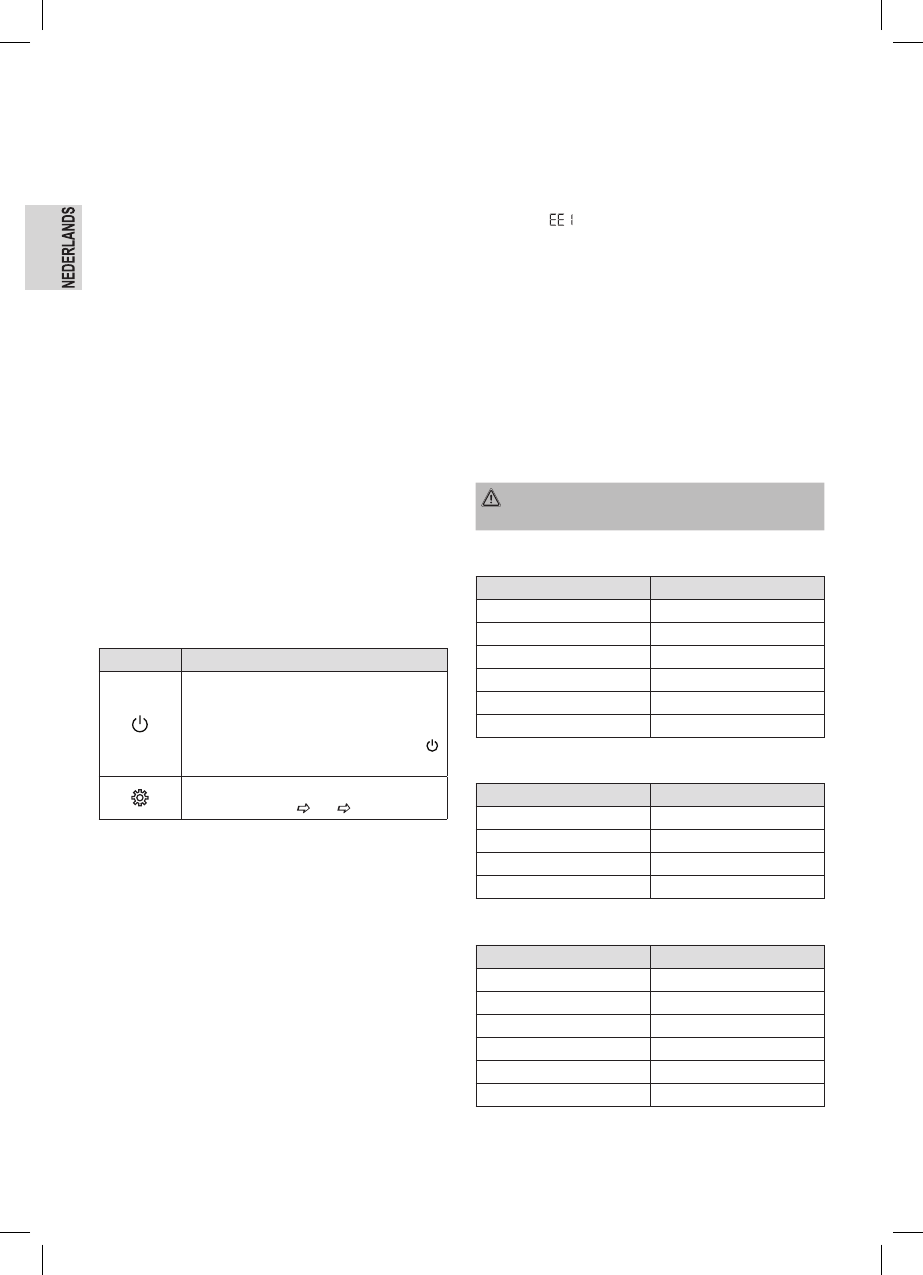 NEDERLANDS

EE 1